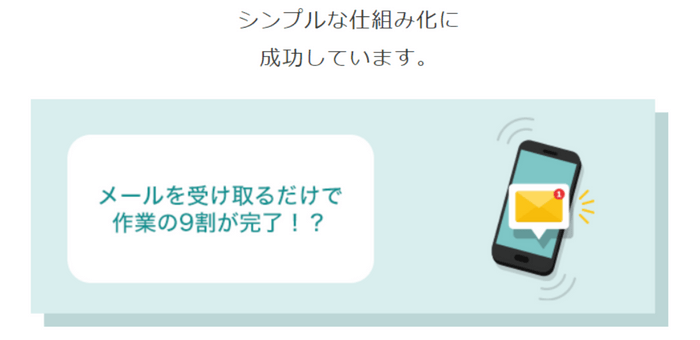 シンプルな仕組み化に
成功しています。

メールを受け取るだけで
作業の9割が完了！？

1